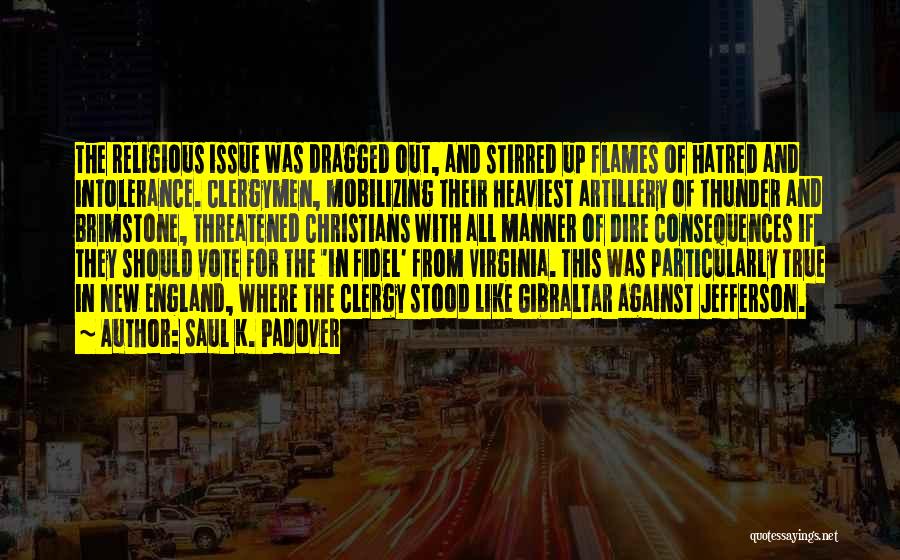 THE RELIGIOUS ISSUE WAS DRAGGED OUT, AND STIRRED UP FLAMES OF HATRED AND INTOLERANCE. CLERGYMEN, MOBILIZING THEIR HEAVIEST ARTILLERY OF THUNDER AND BRIMSTONE, THREATENED CHRISTIANS WITH ALL MANNER OF DIRE CONSEQUENCES IF THEY SHOULD VOTE FOR THE 'IN FIDEL' FROM VIRGINIA. THIS WAS PARTICULARLY TRUE IN NEW ENGLAND, WHERE THE CLERGY STOOD LIKE GIBRALTAR AGAINST JEFFERSON.

~ AUTHOR: SAUL K. PADOVER

quotessayings.net